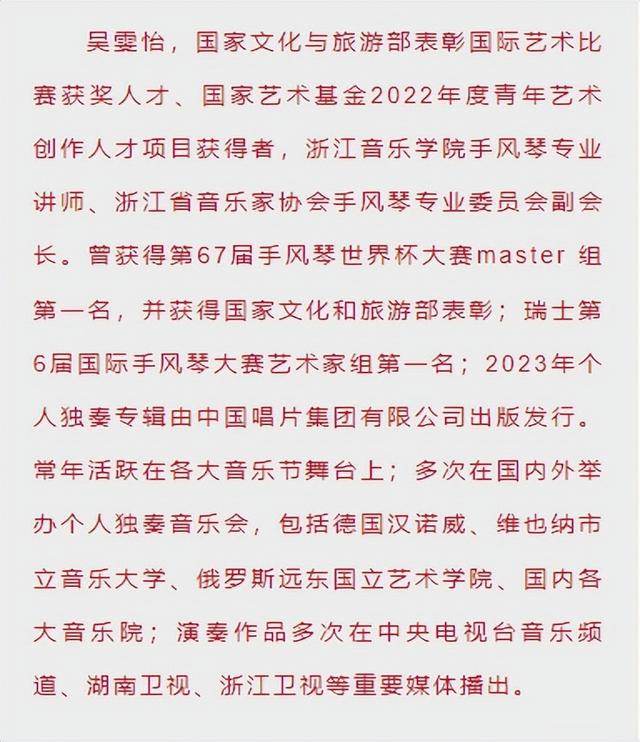 吴雯怡，国家文化与旅游部表彰国际艺术比赛获奖人才、国家艺术基金2022年度青年艺术创作人才项目获得者，浙江音乐学院手风琴专业讲师、浙江省音乐家协会手风琴专业委员会副会长。曾获得第67届手风琴世界杯大赛master 组第一名，并获得国家文化和旅游部表彰；瑞士第6届国际手风琴大赛艺术家组第一名；2023年个人独奏专辑由中国唱片集团有限公司出版发行。常年活跃在各大音乐节舞台上；多次在国内外举办个人独奏音乐会，包括德国汉诺威、维也纳市立音乐大学、俄罗斯远东国立艺术学院、国内各大音乐院；演奏作品多次在中央电视台音乐频道、湖南卫视、浙江卫视等重要媒体播出。